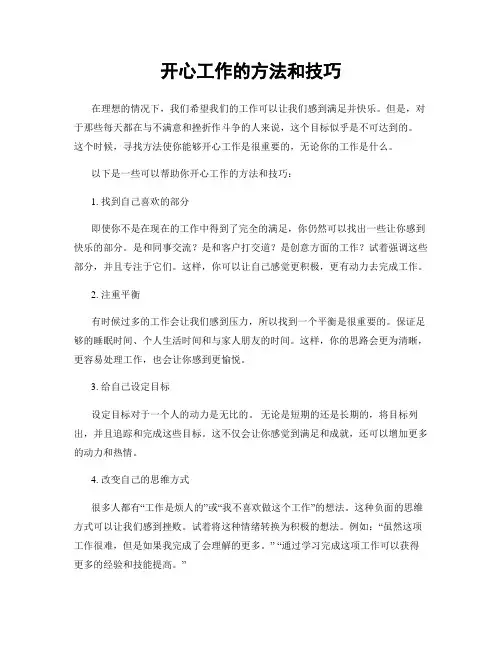 开心工作的方法和技巧

在理想的情况下，我们希望我们的工作可以让我们感到满足并快乐。但是，对于那些每天都在与不满意和挫折作斗争的人来说，这个目标似乎是不可达到的。这个时候，寻找方法使你能够开心工作是很重要的，无论你的工作是什么。

以下是一些可以帮助你开心工作的方法和技巧：

1. 找到自己喜欢的部分

即使你不是在现在的工作中得到了完全的满足，你仍然可以找出一些让你感到快乐的部分。是和同事交流？是和客户打交道？是创意方面的工作？试着强调这些部分，并且专注于它们。这样，你可以让自己感觉更积极，更有动力去完成工作。

2. 注重平衡

有时候过多的工作会让我们感到压力，所以找到一个平衡是很重要的。保证足够的睡眠时间、个人生活时间和与家人朋友的时间。这样，你的思路会更为清晰，更容易处理工作，也会让你感到更愉悦。

3. 给自己设定目标

设定目标对于一个人的动力是无比的。无论是短期的还是长期的，将目标列出，并且追踪和完成这些目标。这不仅会让你感觉到满足和成就，还可以增加更多的动力和热情。

4. 改变自己的思维方式

很多人都有“工作是烦人的”或“我不喜欢做这个工作”的想法。这种负面的思维方式可以让我们感到挫败。试着将这种情绪转换为积极的想法。例如：“虽然这项工作很难，但是如果我完成了会理解的更多。” “通过学习完成这项工作可以获得更多的经验和技能提高。”